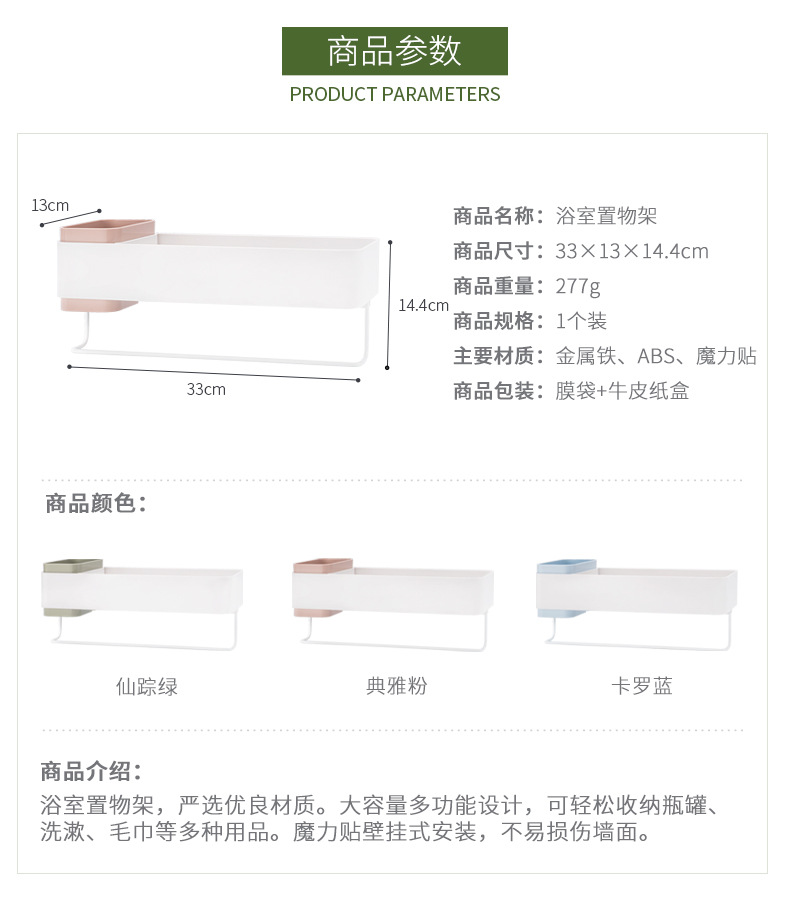 商品参数
PRODUCT PARAMETERS

13cm

14.4cm

33cm

商品名称：浴室置物架
商品尺寸：33×13×14.4cm
商品重量：277g
商品规格：1个装
主要材质：金属铁、ABS、魔力贴
商品包装：膜袋+牛皮纸盒

商品颜色：

仙踪绿

典雅粉

卡罗蓝

商品介绍：
浴室置物架，严选优良材质。大容量多功能设计，可轻松收纳瓶罐、洗漱、毛巾等多种用品。魔力贴壁挂式安装，不易损伤墙面。